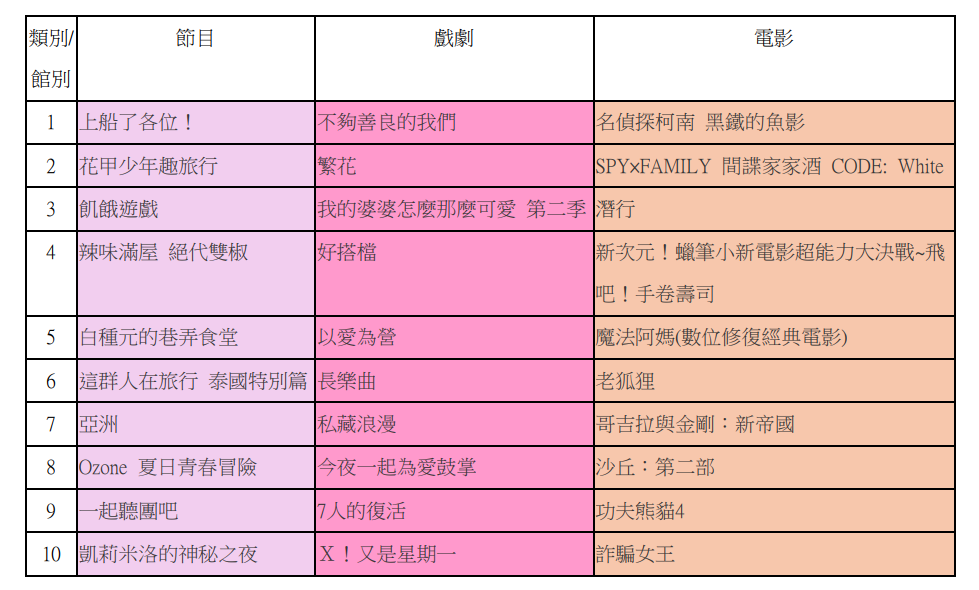 | 類別/館別 | 節目 | 戲劇 | 電影 |
|---|---|---|---|
| 1 | 上船了各位！ | 不夠善良的我們 | 名偵探柯南 黑鐵的魚影 |
| 2 | 花甲少年趣旅行 | 繁花 | SPY×FAMILY 間諜家家酒 CODE: White |
| 3 | 飢餓遊戲 | 我的婆婆怎麼那麼可愛 第二季 | 潛行 |
| 4 | 辣味滿屋 絕代雙椒 | 好搭檔 | 新次元！蠟筆小新電影超能力大決戰~飛吧！手卷壽司 |
| 5 | 白種元的巷弄食堂 | 以愛為營 | 魔法阿媽(數位修復經典電影) |
| 6 | 這群人在旅行 泰國特別篇 | 長樂曲 | 老狐狸 |
| 7 | 亞洲 | 私藏浪漫 | 哥吉拉與金剛：新帝國 |
| 8 | Ozone 夏日青春冒險 | 今夜一起為愛鼓掌 | 沙丘：第二部 |
| 9 | 一起聽團吧 | 7人的復活 | 功夫熊貓4 |
| 10 | 凱莉米洛的神秘之夜 | X！又是星期一 | 詐騙女王 |